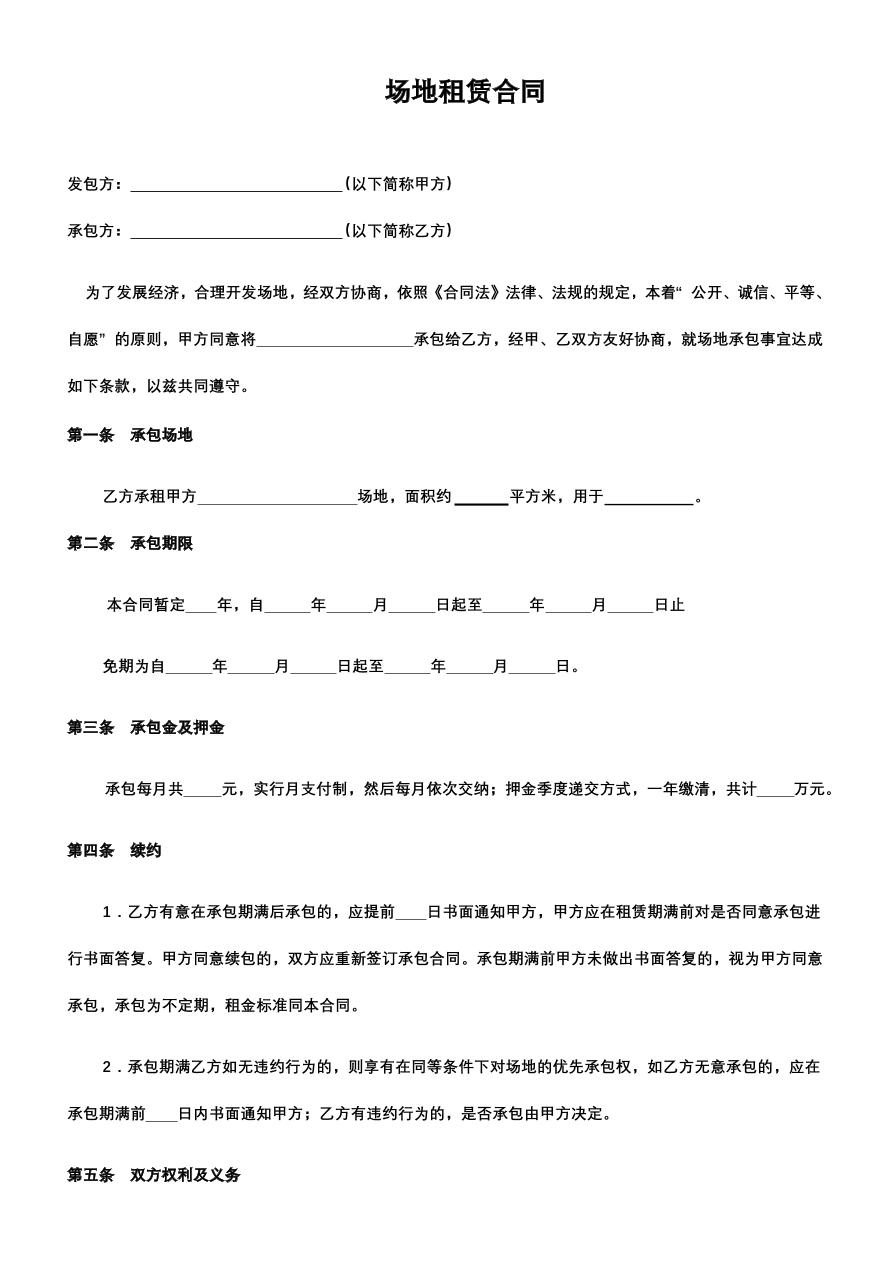 场地租赁合同

发包方：__________________________(以下简称甲方)

承包方：__________________________(以下简称乙方)

为了发展经济，合理开发场地，经双方协商，依照《合同法》法律、法规的规定，本着“ 公开、诚信、平等、自愿” 的原则，甲方同意将____________________承包给乙方，经甲、乙双方友好协商，就场地承包事宜达成如下条款，以兹共同遵守。

第一条 承包场地

乙方承租甲方____________________场地，面积约______平方米，用于__________。

第二条 承包期限

本合同暂定____年，自______年______月______日起至______年______月______日止

免期为自______年______月______日起至______年______月______日。

第三条 承包金及押金

承包每月共_____元，实行月支付制，然后每月依次交纳；押金季度递交方式，一年缴清，共计_____万元。

第四条 续约

1．乙方有意在承包期满后承包的，应提前____日书面通知甲方，甲方应在租赁期满前对是否同意承包进行书面答复。甲方同意续包的，双方应重新签订承包合同。承包期满前甲方未做出书面答复的，视为甲方同意承包，承包为不定期，租金标准同本合同。

2．承包期满乙方如无违约行为的，则享有在同等条件下对场地的优先承包权，如乙方无意承包的，应在承包期满前____日内书面通知甲方；乙方有违约行为的，是否承包由甲方决定。

第五条 双方权利及义务